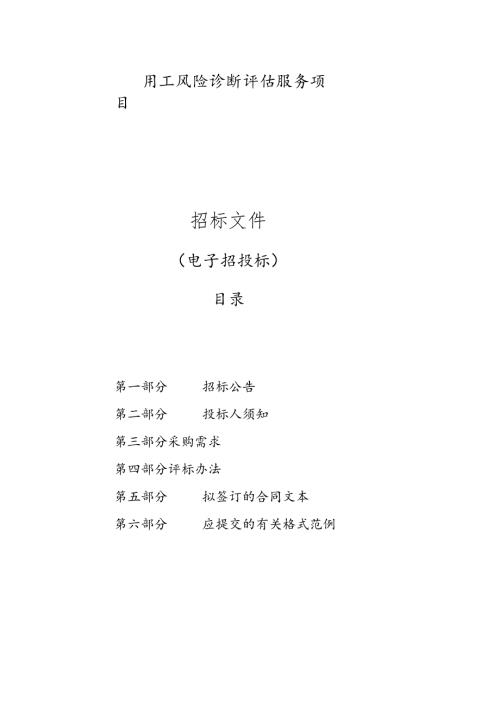 用工风险诊断评估服务项目

招标文件

（电子招投标）

目录

第一部分　　招标公告

第二部分　　投标人须知

第三部分采购需求

第四部分评标办法

第五部分　　拟签订的合同文本

第六部分　　应提交的有关格式范例